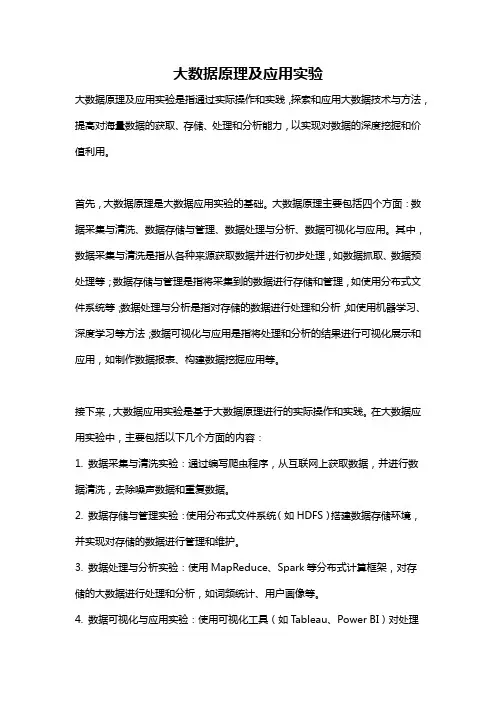 大数据原理及应用实验

大数据原理及应用实验是指通过实际操作和实践，探索和应用大数据技术与方法，提高对海量数据的获取、存储、处理和分析能力，以实现对数据的深度挖掘和价值利用。

首先，大数据原理是大数据应用实验的基础。大数据原理主要包括四个方面：数据采集与清洗、数据存储与管理、数据处理与分析、数据可视化与应用。其中，数据采集与清洗是指从各种来源获取数据并进行初步处理，如数据抓取、数据预处理等；数据存储与管理是指将采集到的数据进行存储和管理，如使用分布式文件系统等；数据处理与分析是指对存储的数据进行处理和分析，如使用机器学习、深度学习等方法；数据可视化与应用是指将处理和分析的结果进行可视化展示和应用，如制作数据报表、构建数据挖掘应用等。

接下来，大数据应用实验是基于大数据原理进行的实际操作和实践。在大数据应用实验中，主要包括以下几个方面的内容：

1. 数据采集与清洗实验：通过编写爬虫程序，从互联网上获取数据，并进行数据清洗，去除噪声数据和重复数据。

2. 数据存储与管理实验：使用分布式文件系统（如 HDFS）搭建数据存储环境，并实现对存储的数据进行管理和维护。

3. 数据处理与分析实验：使用 MapReduce、Spark 等分布式计算框架，对存储的大数据进行处理和分析，如词频统计、用户画像等。

4. 数据可视化与应用实验：使用可视化工具（如 Tableau、Power BI）对处理